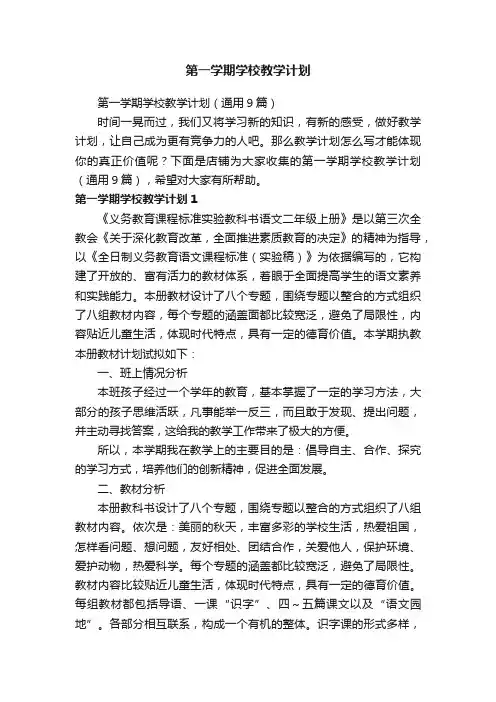 第一学期学校教学计划

第一学期学校教学计划（通用9篇）

时间一晃而过，我们又将学习新的知识，有新的感受，做好教学计划，让自己成为更有竞争力的人吧。那么教学计划怎么写才能体现你的真正价值呢？下面是店铺为大家收集的第一学期学校教学计划（通用9篇），希望对大家有所帮助。

第一学期学校教学计划1

《义务教育课程标准实验教科书语文二年级上册》是以第三次全教会《关于深化教育改革，全面推进素质教育的决定》的精神为指导，以《全日制义务教育语文课程标准（实验稿）》为依据编写的，它构建了开放的、富有活力的教材体系，着眼于全面提高学生的语文素养和实践能力。本册教材设计了八个专题，围绕专题以整合的方式组织了八组教材内容，每个专题的涵盖面都比较宽泛，避免了局限性，内容贴近儿童生活，体现时代特点，具有一定的德育价值。本学期执教本册教材计划试拟如下：

一、班上情况分析

本班孩子经过一个学年的教育，基本掌握了一定的学习方法，大部分的孩子思维活跃，凡事能举一反三，而且敢于发现、提出问题，并主动寻找答案，这给我的教学工作带来了极大的方便。

所以，本学期我在教学上的主要目的是：倡导自主、合作、探究的学习方式，培养他们的创新精神，促进全面发展。

二、教材分析

本册教科书设计了八个专题，围绕专题以整合的方式组织了八组教材内容。依次是：美丽的秋天，丰富多彩的学校生活，热爱祖国，怎样看问题、想问题，友好相处、团结合作，关爱他人，保护环境、爱护动物，热爱科学。每个专题的涵盖都比较宽泛，避免了局限性。教材内容比较贴近儿童生活，体现时代特点，具有一定的德育价值。每组教材都包括导语、一课“识字”、四～五篇课文以及“语文园地”。各部分相互联系，构成一个有机的整体。识字课的形式多样，